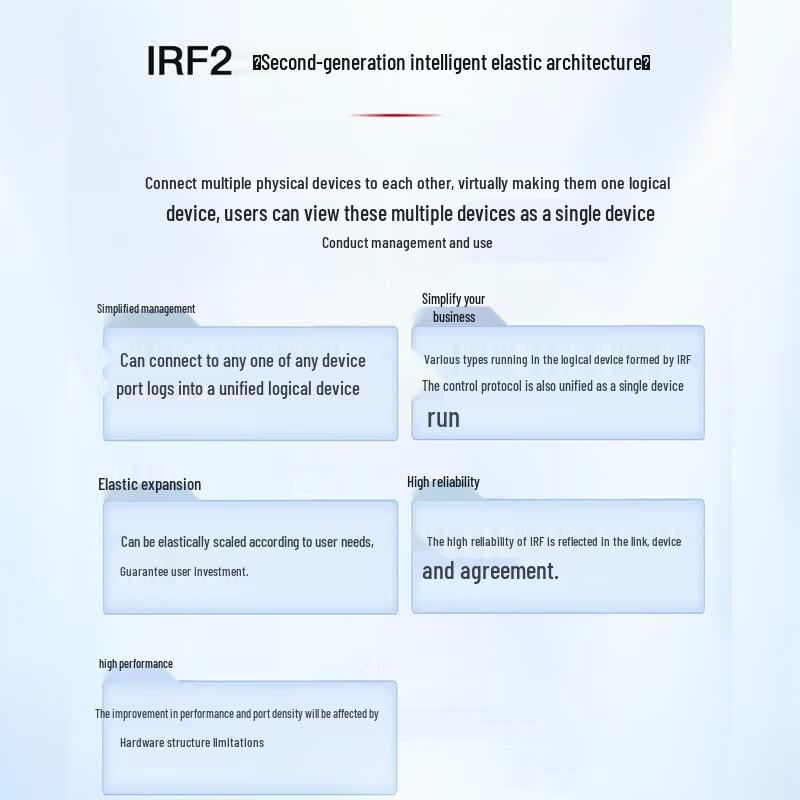 IRF2 �Second-generation intelligent elastic architecture�

Connect multiple physical devices to each other, virtually making them one logical device, users can view these multiple devices as a single device Conduct management and use

Simplified management

Can connect to any one of any device port logs into a unified logical device

Simplify your business

Various types running in the logical device formed by IRF The control protocol is also unified as a single device run

Elastic expansion

Can be elastically scaled according to user needs, Guarantee user investment.

High reliability

The high reliability of IRF is reflected in the link, device and agreement.

high performance

The improvement in performance and port density will be affected by Hardware structure limitations